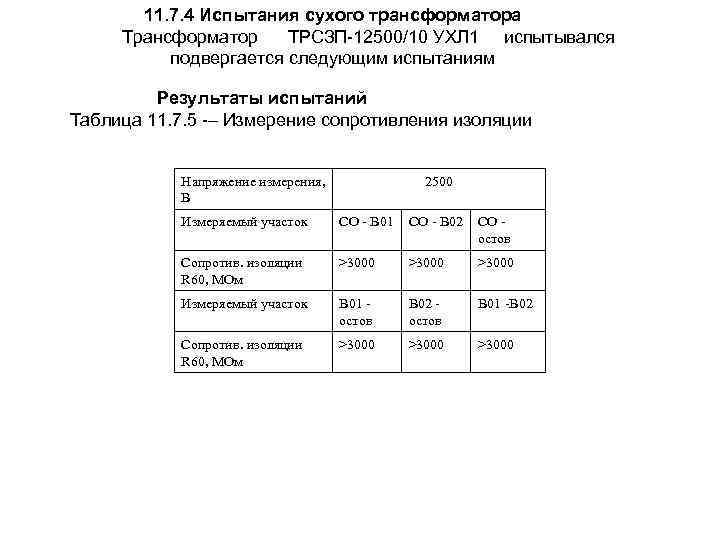 11.7.4 Испытания сухого трансформатора

Трансформатор ТРСЗП-12500/10 УХЛ1 испытывался подвергается следующим испытаниям

Результаты испытаний

Таблица 11.7.5 -– Измерение сопротивления изоляции

| Напряжение измерения, В | 2500 | | |
|---|---|---|---|
| Измеряемый участок | СО - В01 | СО - В02 | СО - остов |
| Сопротив. изоляции R60, МОм | >3000 | >3000 | >3000 |
| Измеряемый участок | В01 - остов | В02 - остов | В01 -В02 |
| Сопротив. изоляции R60, МОм | >3000 | >3000 | >3000 |